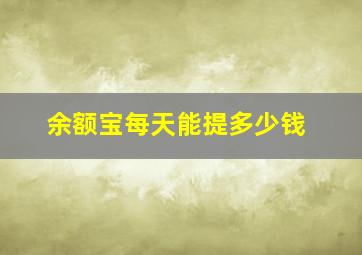 余额宝每天能提多少钱